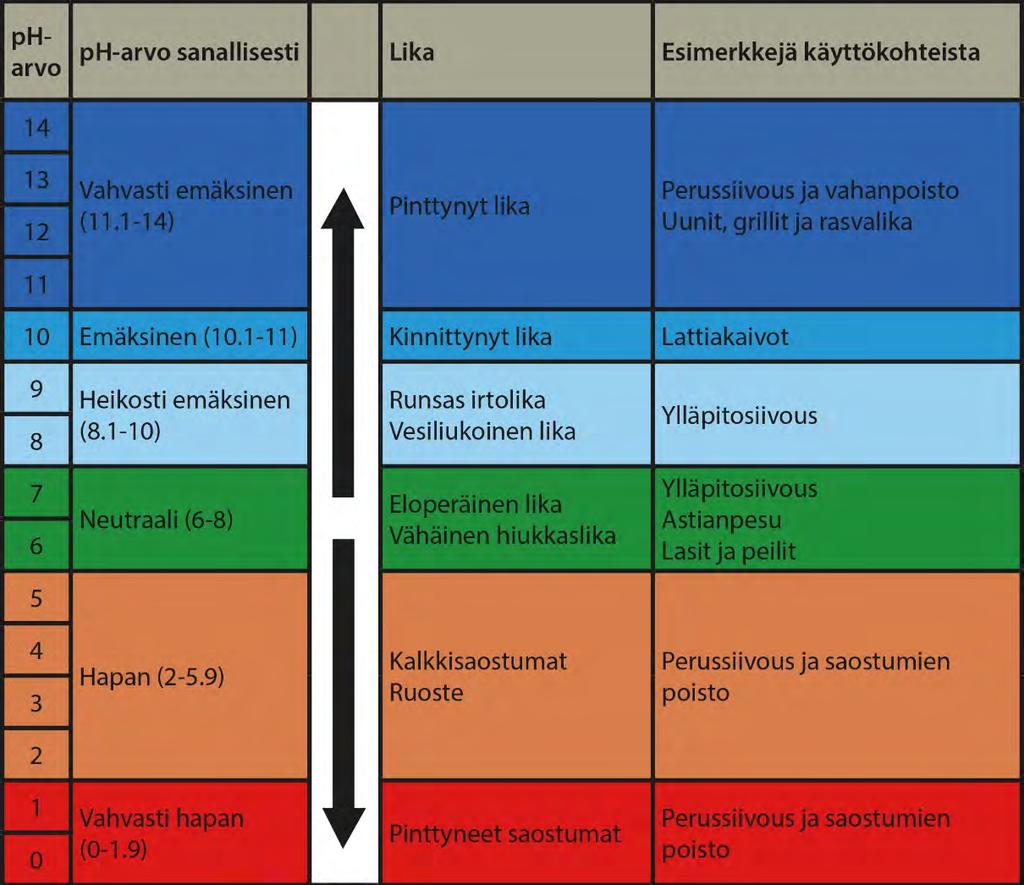 | pH-arvo | pH-arvo sanallisesti | | Lika | Esimerkkejä käyttökohteista |
|---|---|---|---|---|
| 14 | Vahvasti emäksinen (11.1-14) | | Pinttynyt lika | Perussiivous ja vahanpoisto Uunit, grillit ja rasvalika |
| 13 | | | | |
| 12 | | | | |
| 11 | | | | |
| 10 | Emäksinen (10.1-11) | | Kinnittynyt lika | Lattiakaivot |
| 9 | Heikosti emäksinen (8.1-10) | | Runsas irtolika Vesiliukoinen lika | Ylläpitosiivous |
| 8 | | | | |
| 7 | Neutraali (6-8) | | Eloperäinen lika Vähäinen hiukkaslika | Ylläpitosiivous Astianpesu Lasit ja peilit |
| 6 | | | | |
| 5 | Hapan (2-5.9) | | Kalkkisaostumat Ruoste | Perussiivous ja saostumien poisto |
| 4 | | | | |
| 3 | | | | |
| 2 | | | | |
| 1 | Vahvasti hapan (0-1.9) | | Pinttyneet saostumat | Perussiivous ja saostumien poisto |
| 0 | | | | |